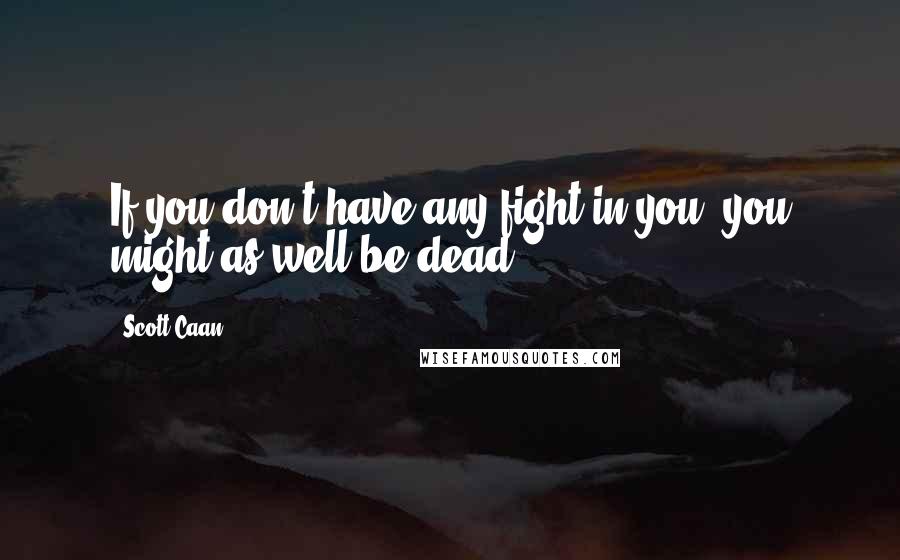 If you don't have any fight in you, you might as well be dead.

Scott Caan

WISEFAMOUSQUOTES.COM